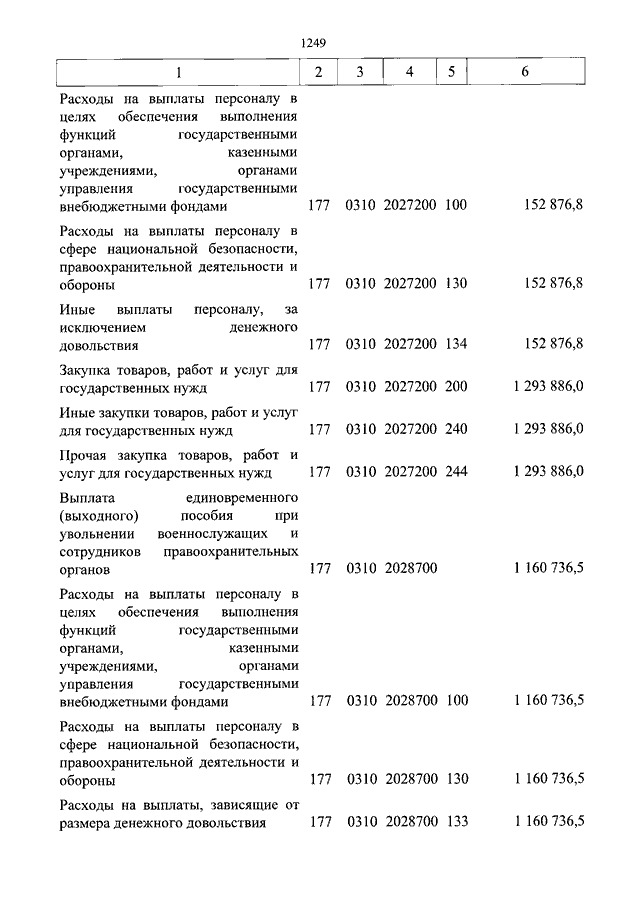 1249

| 1 | 2 | 3 | 4 | 5 | 6 |
|---|---|---|---|---|---|
| Расходы на выплаты персоналу в целях обеспечения выполнения функций государственными органами, казенными учреждениями, органами управления государственными внебюджетными фондами | 177 | 0310 | 2027200 | 100 | 152 876,8 |
| Расходы на выплаты персоналу в сфере национальной безопасности, правоохранительной деятельности и обороны | 177 | 0310 | 2027200 | 130 | 152 876,8 |
| Иные выплаты персоналу, за исключением денежного довольствия | 177 | 0310 | 2027200 | 134 | 152 876,8 |
| Закупка товаров, работ и услуг для государственных нужд | 177 | 0310 | 2027200 | 200 | 1 293 886,0 |
| Иные закупки товаров, работ и услуг для государственных нужд | 177 | 0310 | 2027200 | 240 | 1 293 886,0 |
| Прочая закупка товаров, работ и услуг для государственных нужд | 177 | 0310 | 2027200 | 244 | 1 293 886,0 |
| Выплата единовременного (выходного) пособия при увольнении военнослужащих и сотрудников правоохранительных органов | 177 | 0310 | 2028700 | | 1 160 736,5 |
| Расходы на выплаты персоналу в целях обеспечения выполнения функций государственными органами, казенными учреждениями, органами управления государственными внебюджетными фондами | 177 | 0310 | 2028700 | 100 | 1 160 736,5 |
| Расходы на выплаты персоналу в сфере национальной безопасности, правоохранительной деятельности и обороны | 177 | 0310 | 2028700 | 130 | 1 160 736,5 |
| Расходы на выплаты, зависящие от размера денежного довольствия | 177 | 0310 | 2028700 | 133 | 1 160 736,5 |